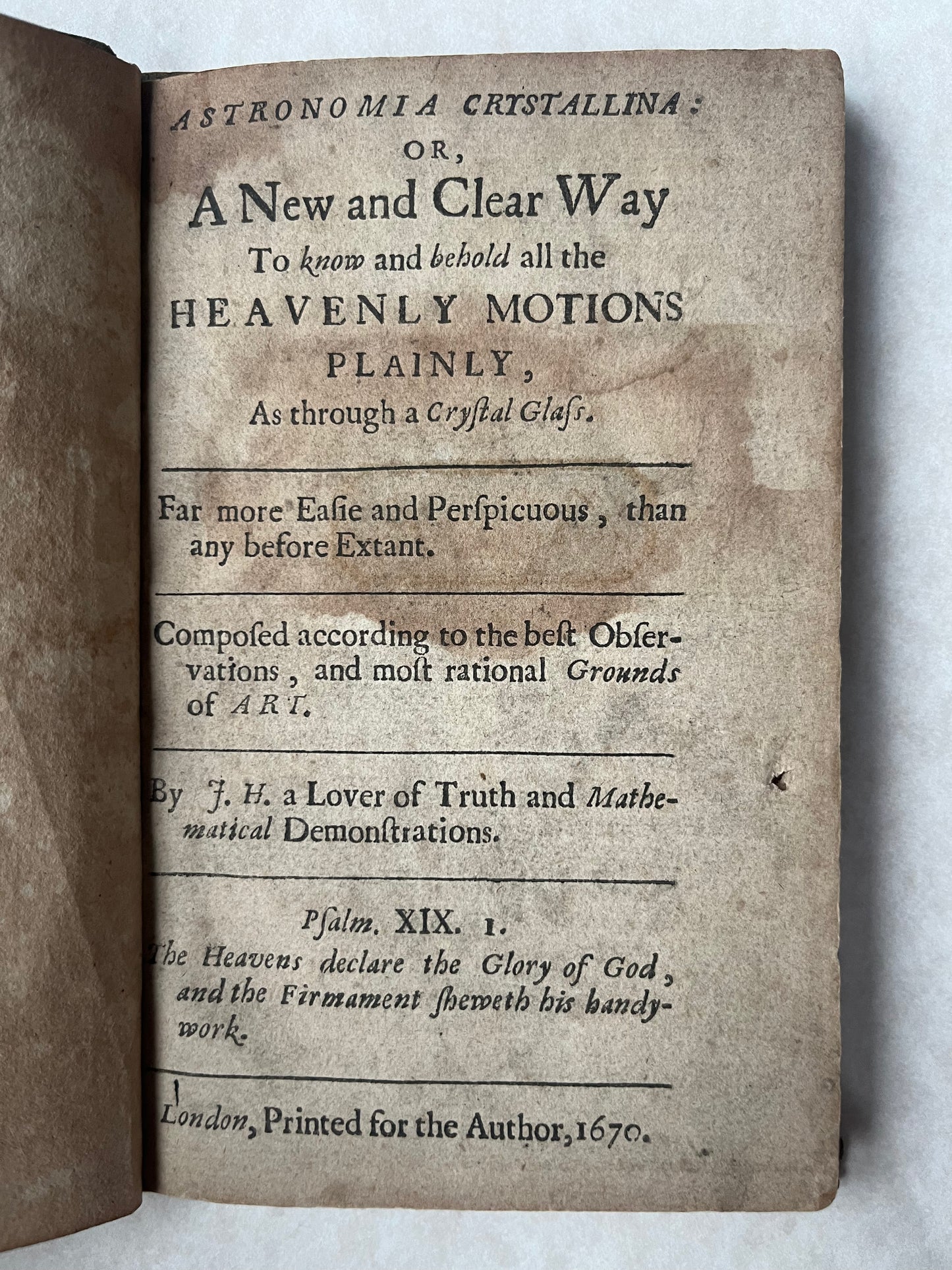 ASTRONOMIA CRYSTALLINA:
OR,
A New and Clear Way
To know and behold all the
HEAVENLY MOTIONS
PLAINLY,
As through a Cryſtal Glaſs.

Far more Eaſie and Perſpicuous, than any before Extant.

Compoſed according to the beſt Obſervations, and moſt rational Grounds of ART.

By J. H. a Lover of Truth and Mathematical Demonſtrations.

Pſalm. XIX. 1.
The Heavens declare the Glory of God, and the Firmament ſheweth his handywork.

London, Printed for the Author, 1670.